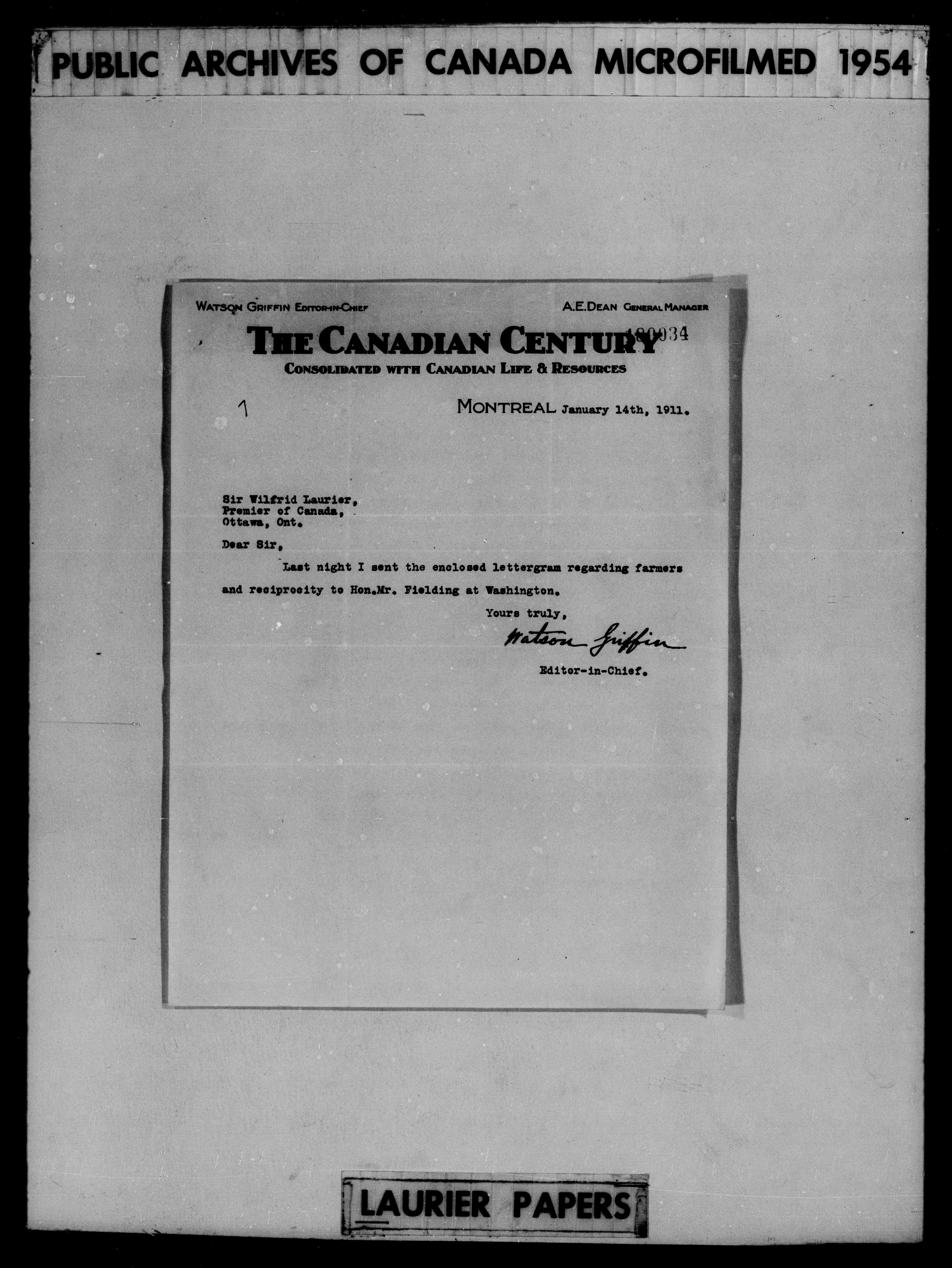 PUBLIC ARCHIVES OF CANADA MICROFILMED 1954

WATSON GRIFFIN EDITOR-IN-CHIEF

A.E.DEAN GENERAL MANAGER

THE CANADIAN CENTURY

180034

CONSOLIDATED WITH CANADIAN LIFE & RESOURCES

1

MONTREAL January 14th, 1911.

Sir Wilfrid Laurier,
Premier of Canada,
Ottawa, Ont.

Dear Sir,

Last night I sent the enclosed lettergram regarding farmers and reciprocity to Hon.Mr. Fielding at Washington.

Yours truly,

Watson Griffin

Editor-in-Chief.

LAURIER PAPERS